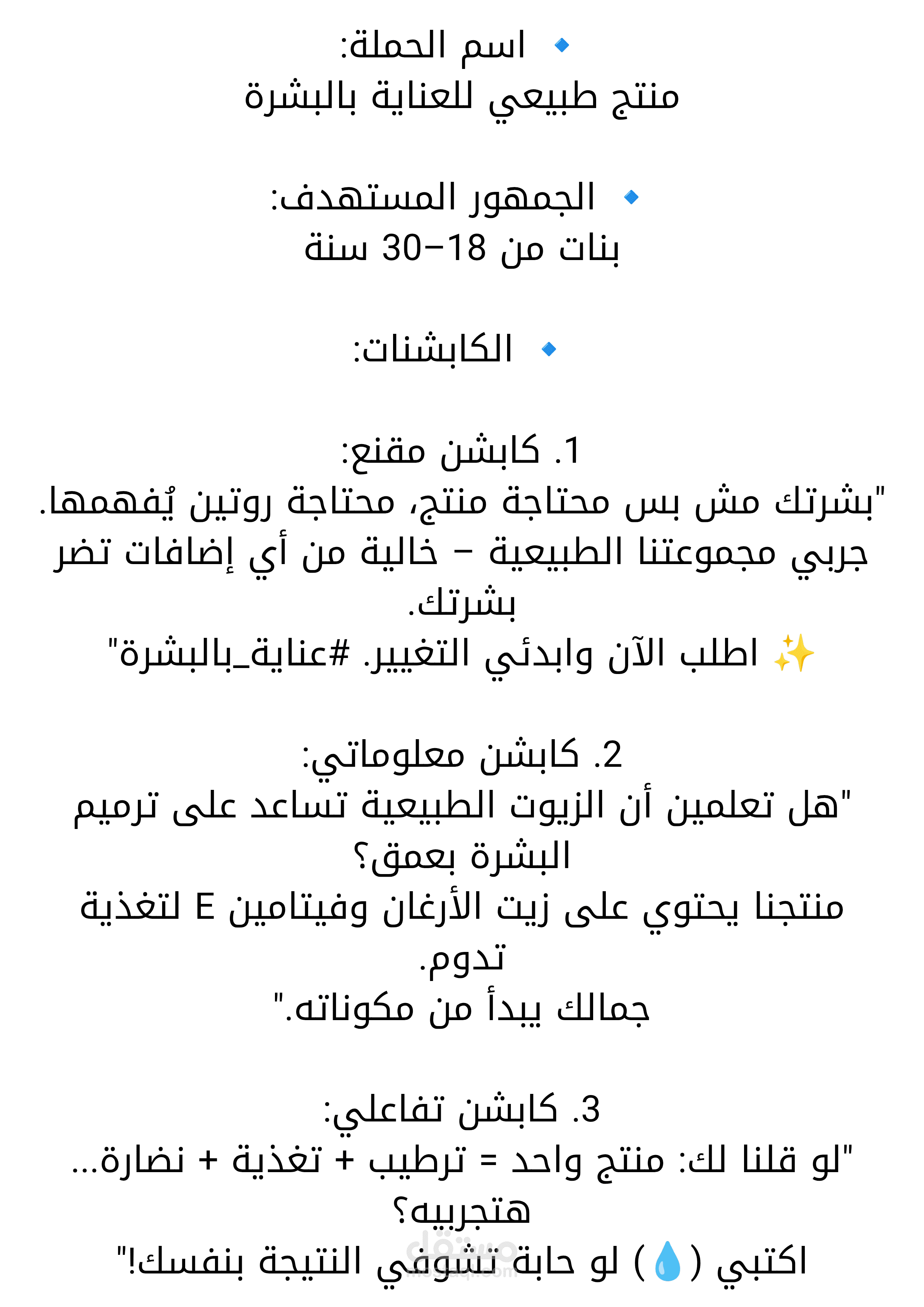 🔹 اسم الحملة:
منتج طبيعي للعناية بالبشرة

🔹 الجمهور المستهدف:
بنات من 18–30 سنة

🔹 الكابشنات:

1. كابشن مقنع:
"بشرتك مش بس محتاجة منتج، محتاجة روتين يُفهمها.
جربي مجموعتنا الطبيعية – خالية من أي إضافات تضر بشرتك.
✨ اطلب الآن وابدئي التغيير. #عناية_بالبشرة"

2. كابشن معلوماتي:
"هل تعلمين أن الزيوت الطبيعية تساعد على ترميم البشرة بعمق؟
منتجنا يحتوي على زيت الأرغان وفيتامين E لتغذية تدوم.
جمالك يبدأ من مكوناته."

3. كابشن تفاعلي:
"لو قلنا لك: منتج واحد = ترطيب + تغذية + نضارة...
هتجربيه؟
اكتبي (💧) لو حابة تشوفي النتيجة بنفسك!"

مستقل
mostaql.com